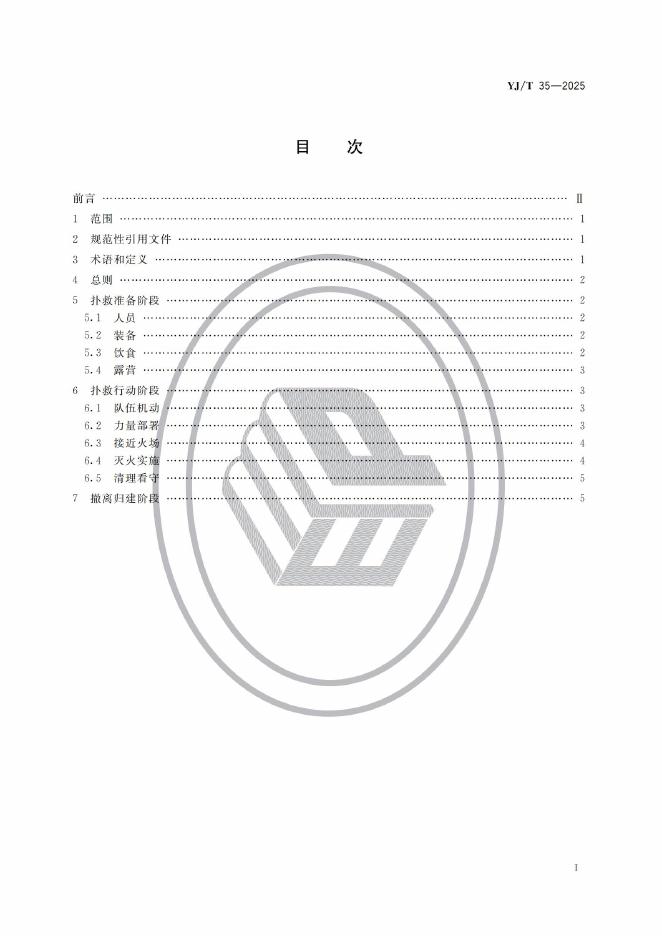 YJ/T 35—2025

目 次

前言 Ⅱ
1 范围 1
2 规范性引用文件 1
3 术语和定义 1
4 总则 2
5 扑救准备阶段 2
5.1 人员 2
5.2 装备 2
5.3 饮食 2
5.4 露营 3
6 扑救行动阶段 3
6.1 队伍机动 3
6.2 力量部署 3
6.3 接近火场 4
6.4 灭火实施 4
6.5 清理看守 5
7 撤离归建阶段 5

I